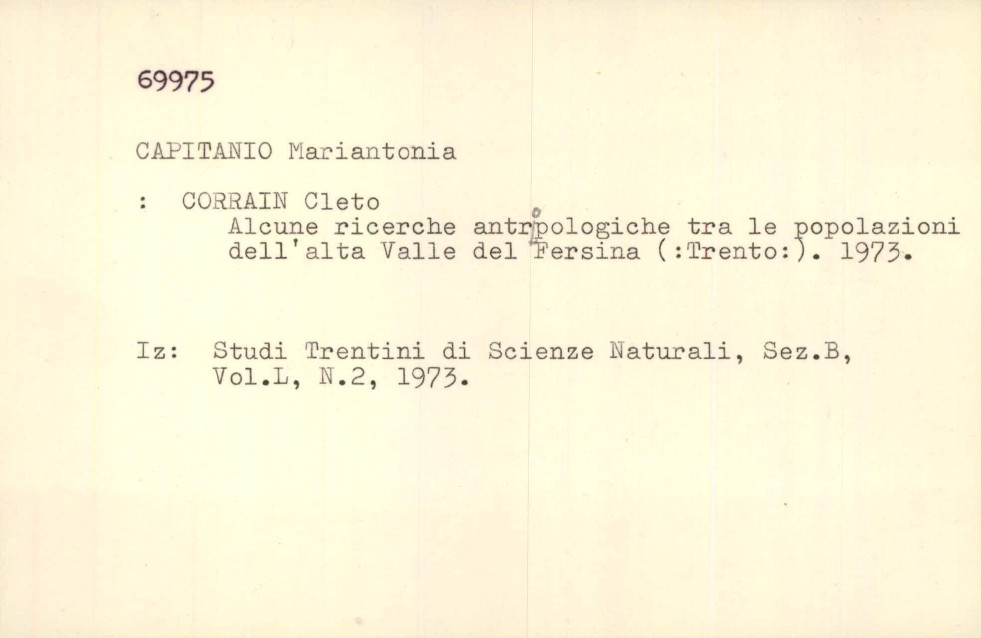 69975

CAPITANIO Mariantonia

: CORRAIN Cleto
Alcune ricerche antropologiche tra le popolazioni dell'alta Valle del Fersina (:Trento:). 1973.

Iz: Studi Trentini di Scienze Naturali, Sez.B, Vol.L, N.2, 1973.